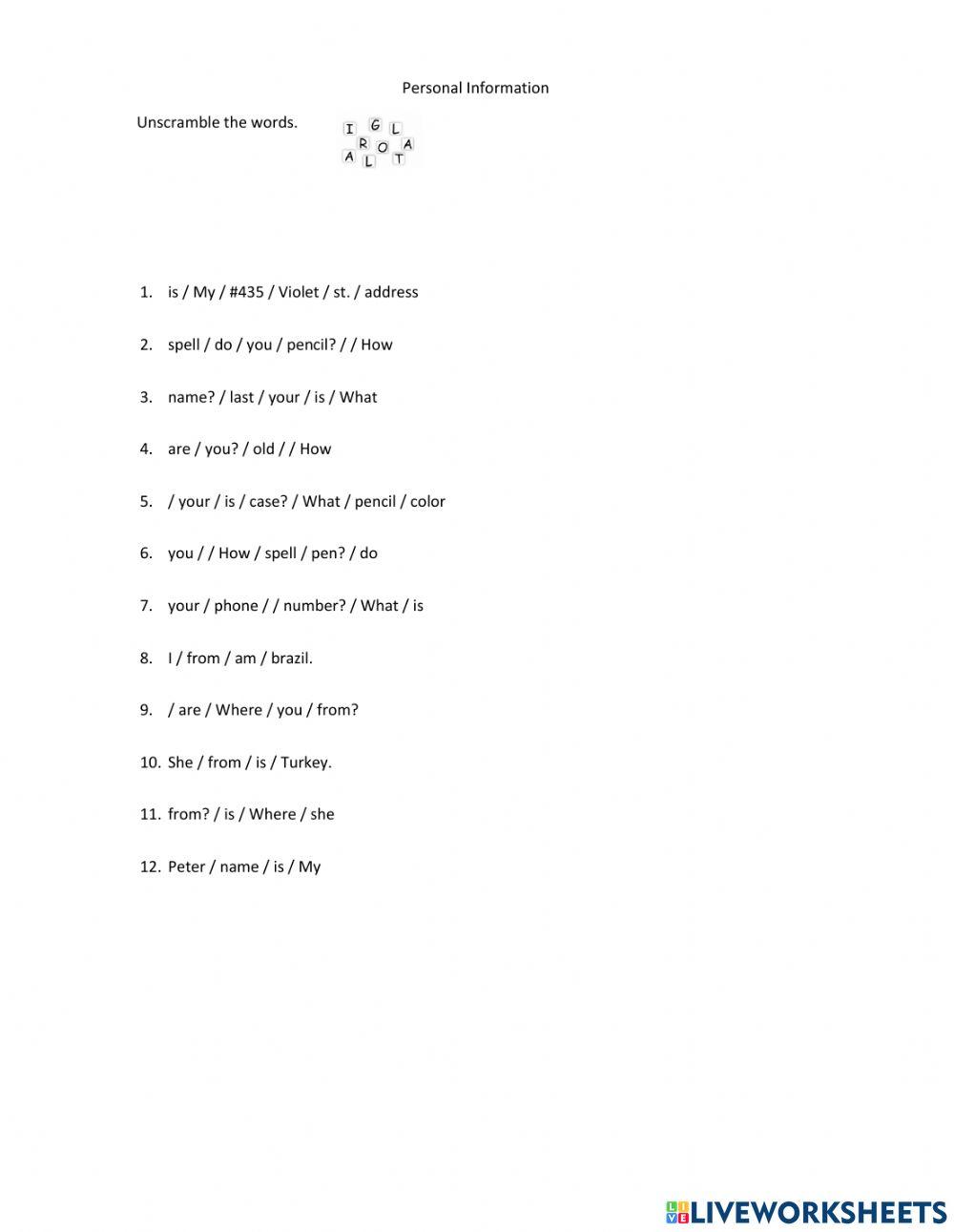 Personal Information

Unscramble the words.

I G L
R O A
A L T

1. is / My / #435 / Violet / st. / address
2. spell / do / you / pencil? / / How
3. name? / last / your / is / What
4. are / you? / old / / How
5. / your / is / case? / What / pencil / color
6. you / / How / spell / pen? / do
7. your / phone / / number? / What / is
8. I / from / am / brazil.
9. / are / Where / you / from?
10. She / from / is / Turkey.
11. from? / is / Where / she
12. Peter / name / is / My

LIVEWORKSHEETS